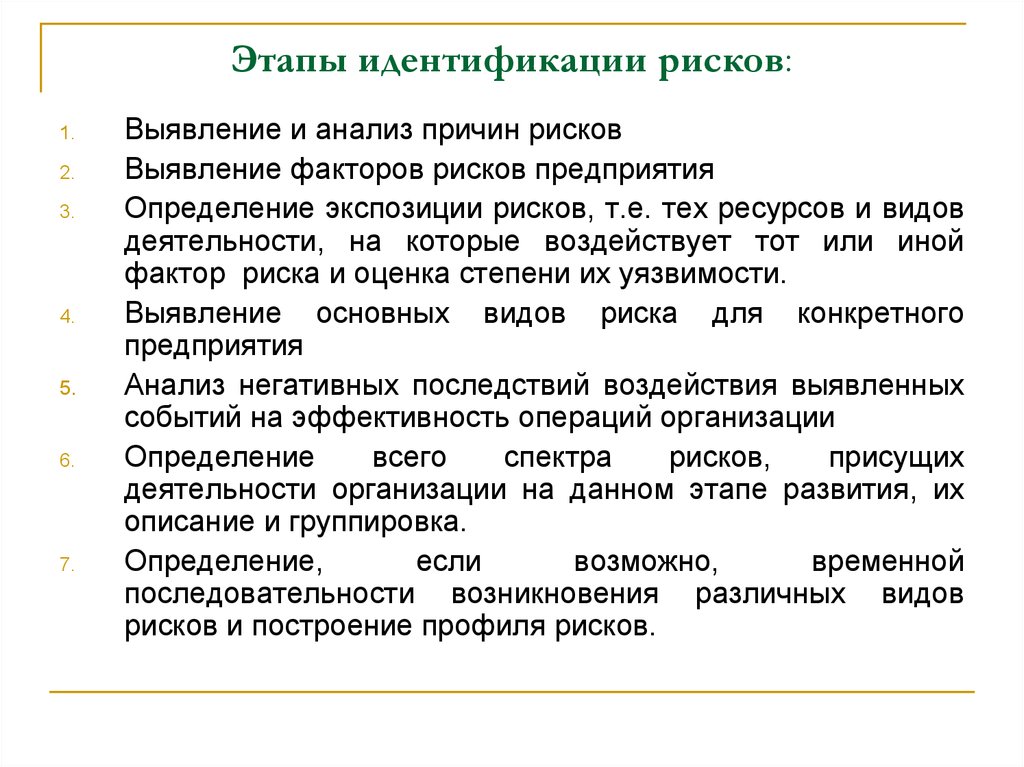 Этапы идентификации рисков:

1. Выявление и анализ причин рисков
2. Выявление факторов рисков предприятия
3. Определение экспозиции рисков, т.е. тех ресурсов и видов деятельности, на которые воздействует тот или иной фактор риска и оценка степени их уязвимости.
4. Выявление основных видов риска для конкретного предприятия
5. Анализ негативных последствий воздействия выявленных событий на эффективность операций организации
6. Определение всего спектра рисков, присущих деятельности организации на данном этапе развития, их описание и группировка.
7. Определение, если возможно, временной последовательности возникновения различных видов рисков и построение профиля рисков.